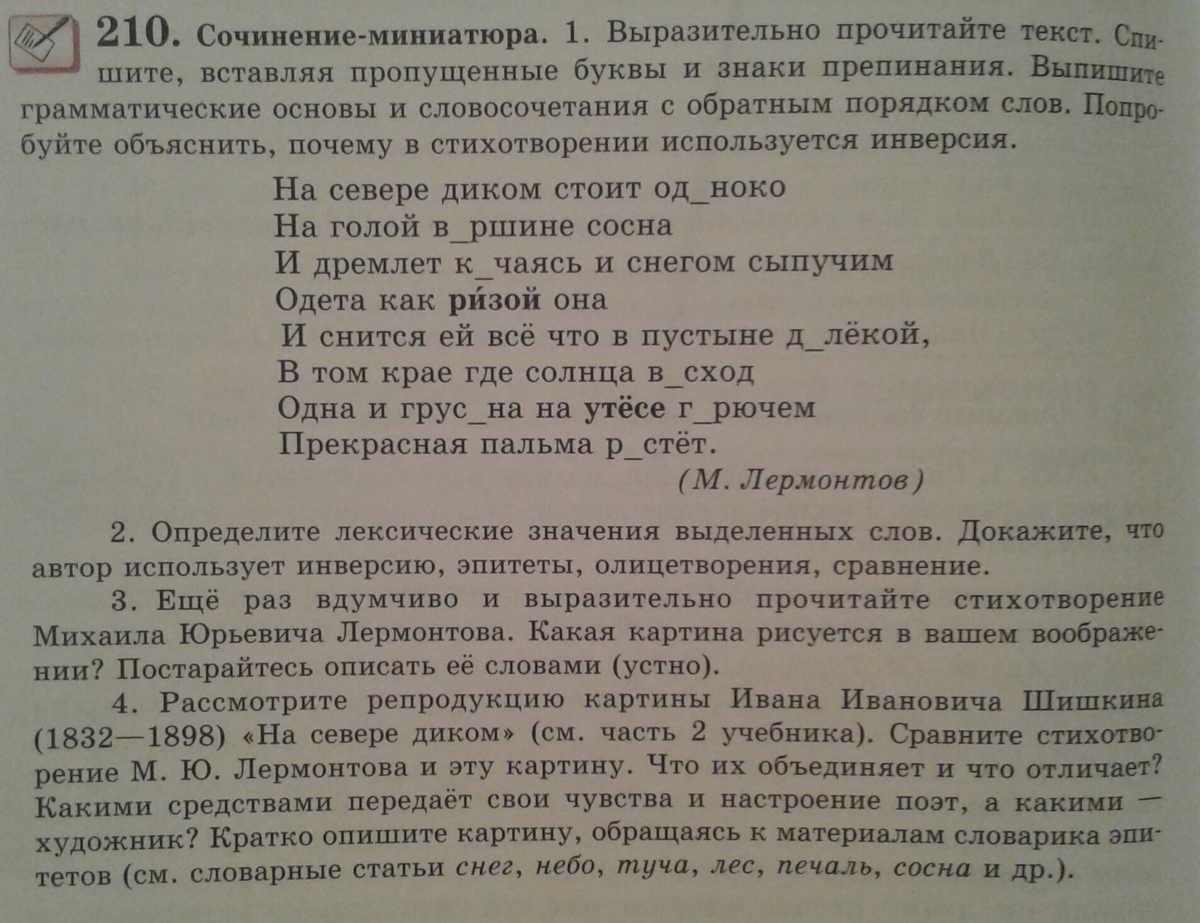 210. Сочинение-миниатюра. 1. Выразительно прочитайте текст. Спишите, вставляя пропущенные буквы и знаки препинания. Выпишите грамматические основы и словосочетания с обратным порядком слов. Попробуйте объяснить, почему в стихотворении используется инверсия.

На севере диком стоит од_ноко
На голой в_ршине сосна
И дремлет к_чаясь и снегом сыпучим
Одета как ри́зой она
И снится ей всё что в пустыне д_лёкой,
В том крае где солнца в_сход
Одна и грус_на на утёсе г_рючем
Прекрасная пальма р_стёт.
(М. Лермонтов)

2. Определите лексические значения выделенных слов. Докажите, что автор использует инверсию, эпитеты, олицетворения, сравнение.

3. Ещё раз вдумчиво и выразительно прочитайте стихотворение Михаила Юрьевича Лермонтова. Какая картина рисуется в вашем воображении? Постарайтесь описать её словами (устно).

4. Рассмотрите репродукцию картины Ивана Ивановича Шишкина (1832—1898) «На севере диком» (см. часть 2 учебника). Сравните стихотворение М. Ю. Лермонтова и эту картину. Что их объединяет и что отличает? Какими средствами передаёт свои чувства и настроение поэт, а какими — художник? Кратко опишите картину, обращаясь к материалам словарика эпитетов (см. словарные статьи снег, небо, туча, лес, печаль, сосна и др.).